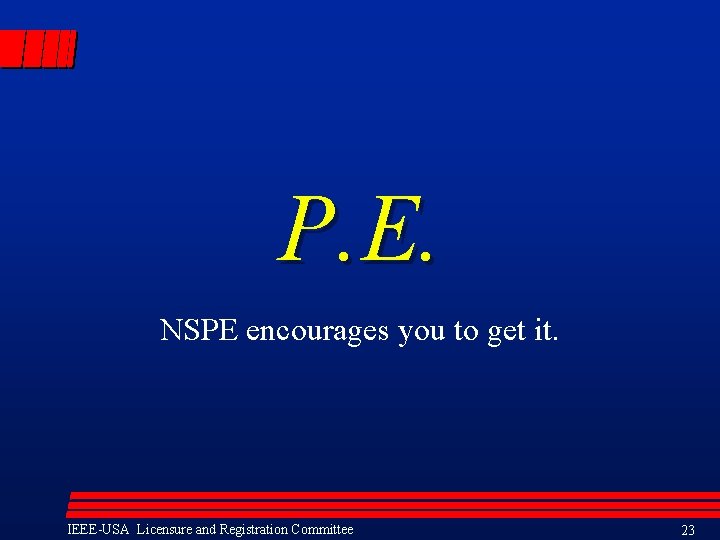 P.E.

NSPE encourages you to get it.

IEEE-USA Licensure and Registration Committee

23